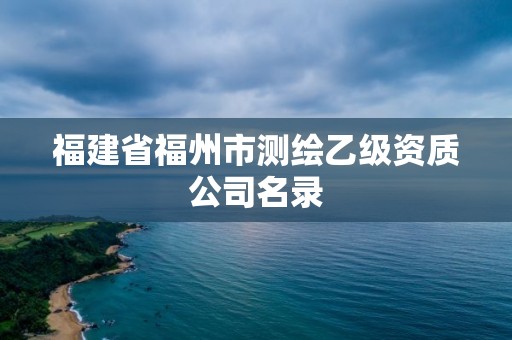 福建省福州市测绘乙级资质公司名录